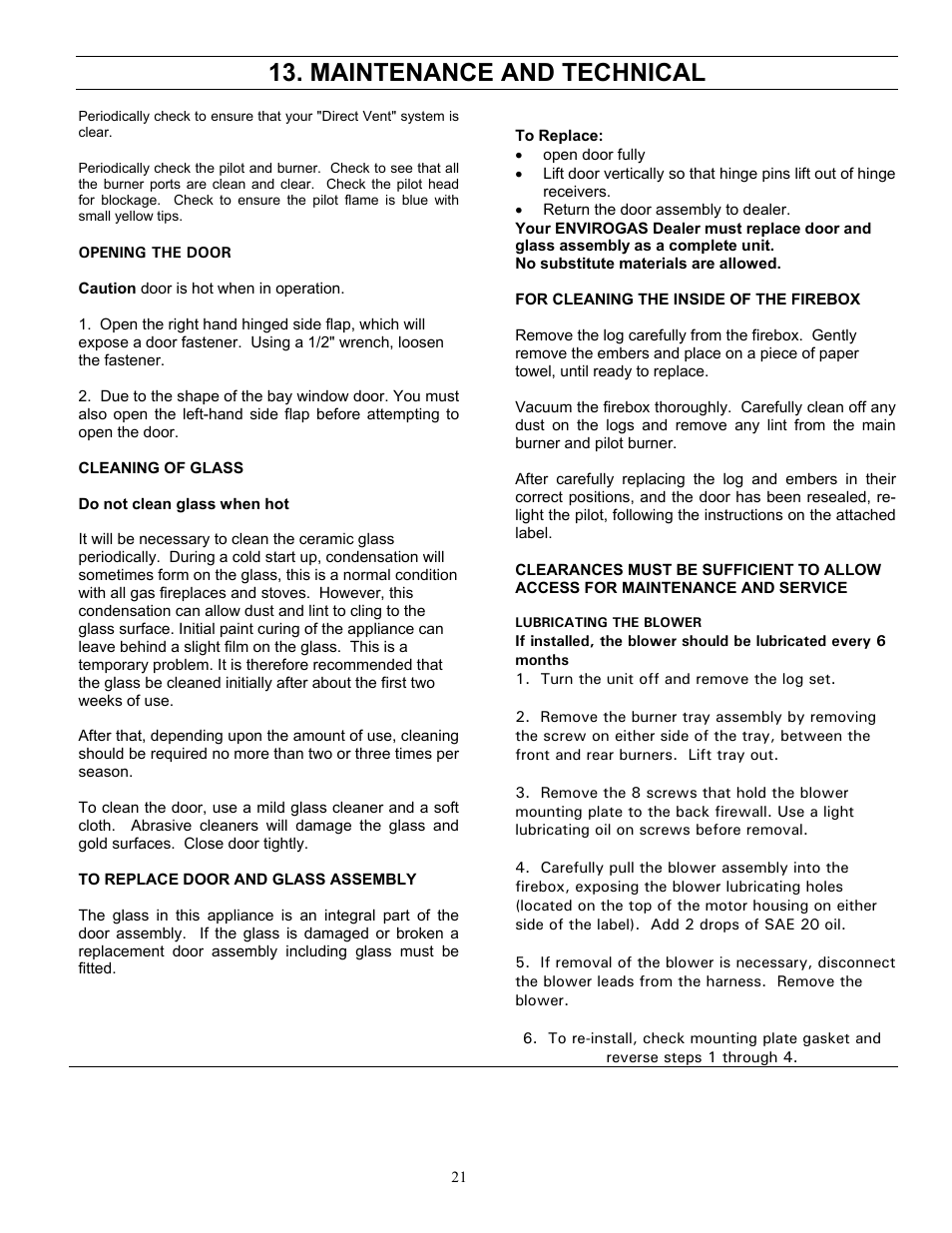 13. MAINTENANCE AND TECHNICAL

Periodically check to ensure that your "Direct Vent" system is clear.

Periodically check the pilot and burner. Check to see that all the burner ports are clean and clear. Check the pilot head for blockage. Check to ensure the pilot flame is blue with small yellow tips.

OPENING THE DOOR

Caution door is hot when in operation.

1. Open the right hand hinged side flap, which will expose a door fastener. Using a 1/2" wrench, loosen the fastener.

2. Due to the shape of the bay window door. You must also open the left-hand side flap before attempting to open the door.

CLEANING OF GLASS

Do not clean glass when hot

It will be necessary to clean the ceramic glass periodically. During a cold start up, condensation will sometimes form on the glass, this is a normal condition with all gas fireplaces and stoves. However, this condensation can allow dust and lint to cling to the glass surface. Initial paint curing of the appliance can leave behind a slight film on the glass. This is a temporary problem. It is therefore recommended that the glass be cleaned initially after about the first two weeks of use.

After that, depending upon the amount of use, cleaning should be required no more than two or three times per season.

To clean the door, use a mild glass cleaner and a soft cloth. Abrasive cleaners will damage the glass and gold surfaces. Close door tightly.

TO REPLACE DOOR AND GLASS ASSEMBLY

The glass in this appliance is an integral part of the door assembly. If the glass is damaged or broken a replacement door assembly including glass must be fitted.

To Replace:
• open door fully
• Lift door vertically so that hinge pins lift out of hinge receivers.
• Return the door assembly to dealer.
Your ENVIROGAS Dealer must replace door and glass assembly as a complete unit.
No substitute materials are allowed.

FOR CLEANING THE INSIDE OF THE FIREBOX

Remove the log carefully from the firebox. Gently remove the embers and place on a piece of paper towel, until ready to replace.

Vacuum the firebox thoroughly. Carefully clean off any dust on the logs and remove any lint from the main burner and pilot burner.

After carefully replacing the log and embers in their correct positions, and the door has been resealed, re-light the pilot, following the instructions on the attached label.

CLEARANCES MUST BE SUFFICIENT TO ALLOW ACCESS FOR MAINTENANCE AND SERVICE

LUBRICATING THE BLOWER
If installed, the blower should be lubricated every 6 months
1. Turn the unit off and remove the log set.

2. Remove the burner tray assembly by removing the screw on either side of the tray, between the front and rear burners. Lift tray out.

3. Remove the 8 screws that hold the blower mounting plate to the back firewall. Use a light lubricating oil on screws before removal.

4. Carefully pull the blower assembly into the firebox, exposing the blower lubricating holes (located on the top of the motor housing on either side of the label). Add 2 drops of SAE 20 oil.

5. If removal of the blower is necessary, disconnect the blower leads from the harness. Remove the blower.

6. To re-install, check mounting plate gasket and reverse steps 1 through 4.

21